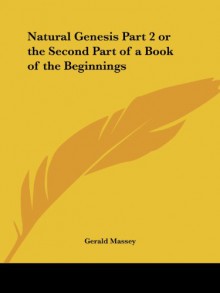 Natural Genesis Part 2 or the Second Part of a Book of the Beginnings

Gerald Massey